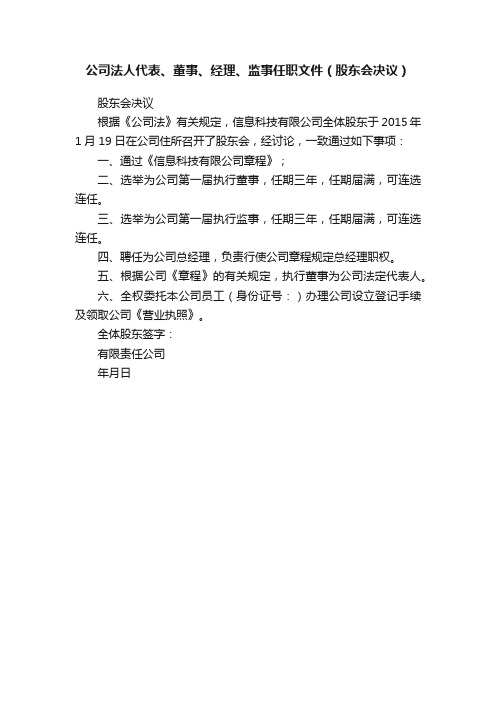 公司法人代表、董事、经理、监事任职文件（股东会决议）

股东会决议

根据《公司法》有关规定，信息科技有限公司全体股东于 2015 年 1 月 19 日在公司住所召开了股东会，经讨论，一致通过如下事项：

一、通过《信息科技有限公司章程》；

二、选举为公司第一届执行董事，任期三年，任期届满，可连选连任。

三、选举为公司第一届执行监事，任期三年，任期届满，可连选连任。

四、聘任为公司总经理，负责行使公司章程规定总经理职权。

五、根据公司《章程》的有关规定，执行董事为公司法定代表人。

六、全权委托本公司员工（身份证号：）办理公司设立登记手续及领取公司《营业执照》。

全体股东签字：

有限责任公司

年月日